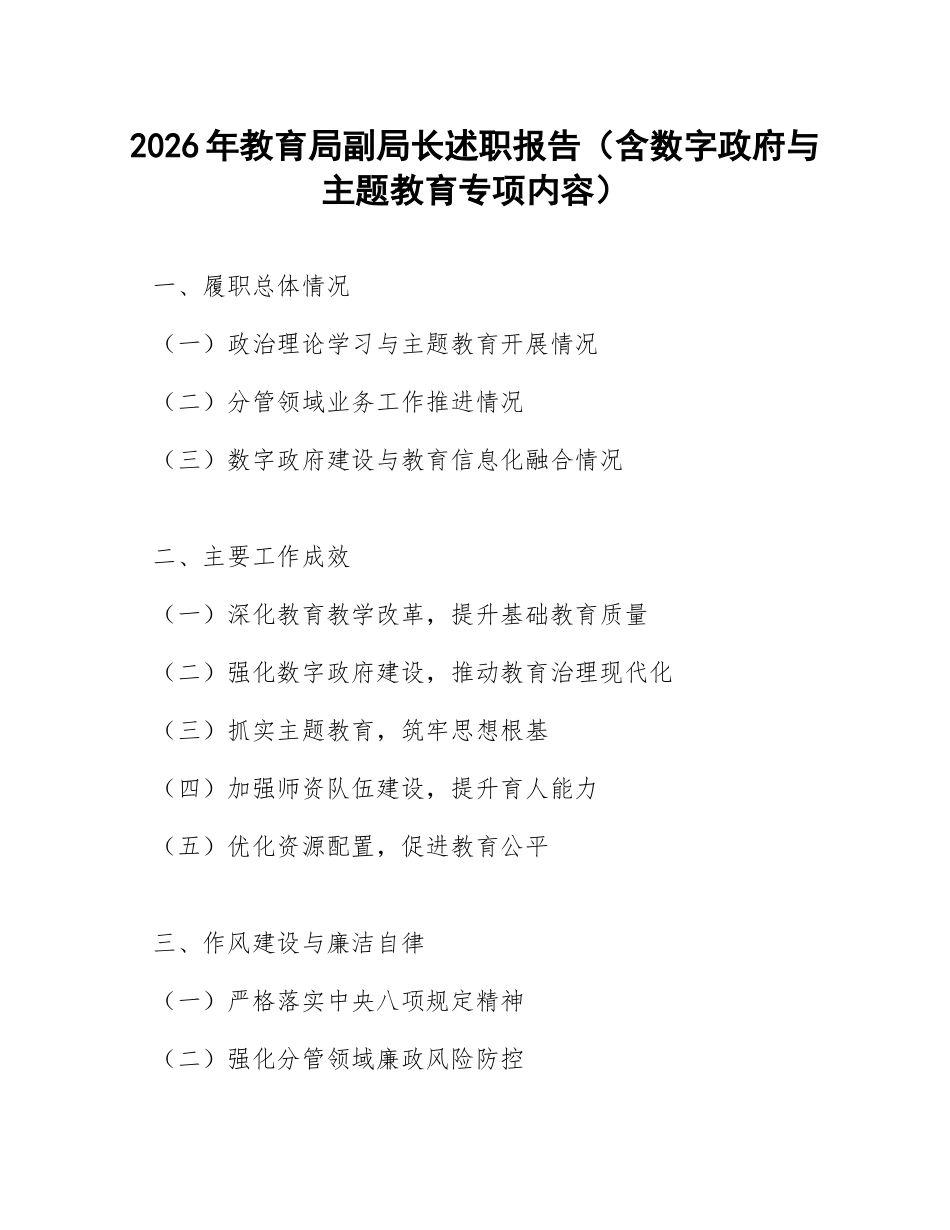 2026年教育局副局长述职报告（含数字政府与主题教育专项内容）

一、履职总体情况

（一）政治理论学习与主题教育开展情况

（二）分管领域业务工作推进情况

（三）数字政府建设与教育信息化融合情况

二、主要工作成效

（一）深化教育教学改革，提升基础教育质量

（二）强化数字政府建设，推动教育治理现代化

（三）抓实主题教育，筑牢思想根基

（四）加强师资队伍建设，提升育人能力

（五）优化资源配置，促进教育公平

三、作风建设与廉洁自律

（一）严格落实中央八项规定精神

（二）强化分管领域廉政风险防控